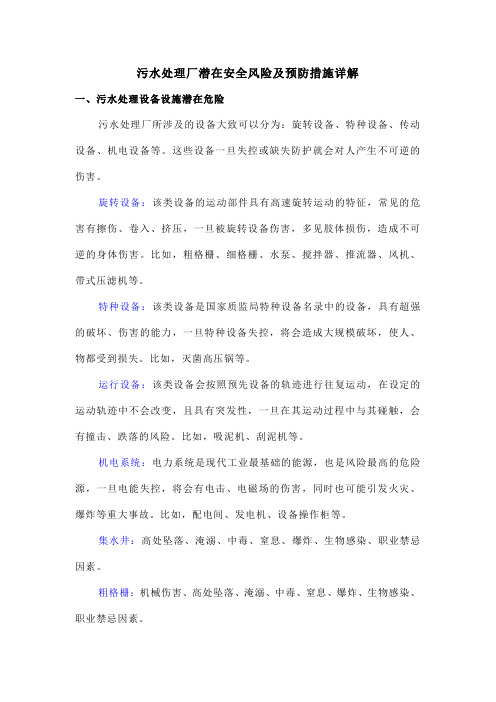 污水处理厂潜在安全风险及预防措施详解

一、污水处理设备设施潜在危险

污水处理厂所涉及的设备大致可以分为：旋转设备、特种设备、传动设备、机电设备等。这些设备一旦失控或缺失防护就会对人产生不可逆的伤害。

旋转设备：该类设备的运动部件具有高速旋转运动的特征，常见的危害有擦伤、卷入、挤压，一旦被旋转设备伤害，多见肢体损伤，造成不可逆的身体伤害。比如，粗格栅、细格栅、水泵、搅拌器、推流器、风机、带式压滤机等。

特种设备：该类设备是国家质监局特种设备名录中的设备，具有超强的破坏、伤害的能力，一旦特种设备失控，将会造成大规模破坏，使人、物都受到损失。比如，灭菌高压锅等。

运行设备：该类设备会按照预先设备的轨迹进行往复运动，在设定的运动轨迹中不会改变，且具有突发性，一旦在其运动过程中与其碰触，会有撞击、跌落的风险。比如，吸泥机、刮泥机等。

机电系统：电力系统是现代工业最基础的能源，也是风险最高的危险源，一旦电能失控，将会有电击、电磁场的伤害，同时也可能引发火灾、爆炸等重大事故。比如，配电间、发电机、设备操作柜等。

集水井：高处坠落、淹溺、中毒、窒息、爆炸、生物感染、职业禁忌因素。

粗格栅：机械伤害、高处坠落、淹溺、中毒、窒息、爆炸、生物感染、职业禁忌因素。